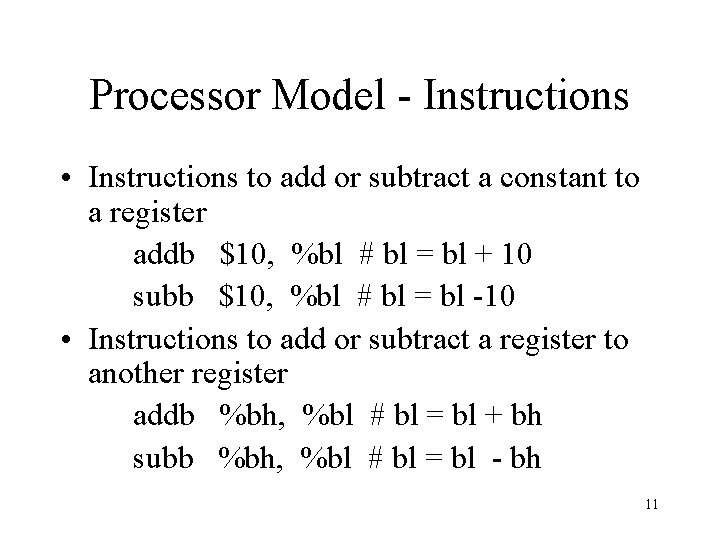 Processor Model - Instructions

• Instructions to add or subtract a constant to a register

addb \$10, %bl # bl = bl + 10

subb \$10, %bl # bl = bl -10

• Instructions to add or subtract a register to another register

addb %bh, %bl # bl = bl + bh

subb %bh, %bl # bl = bl - bh

11